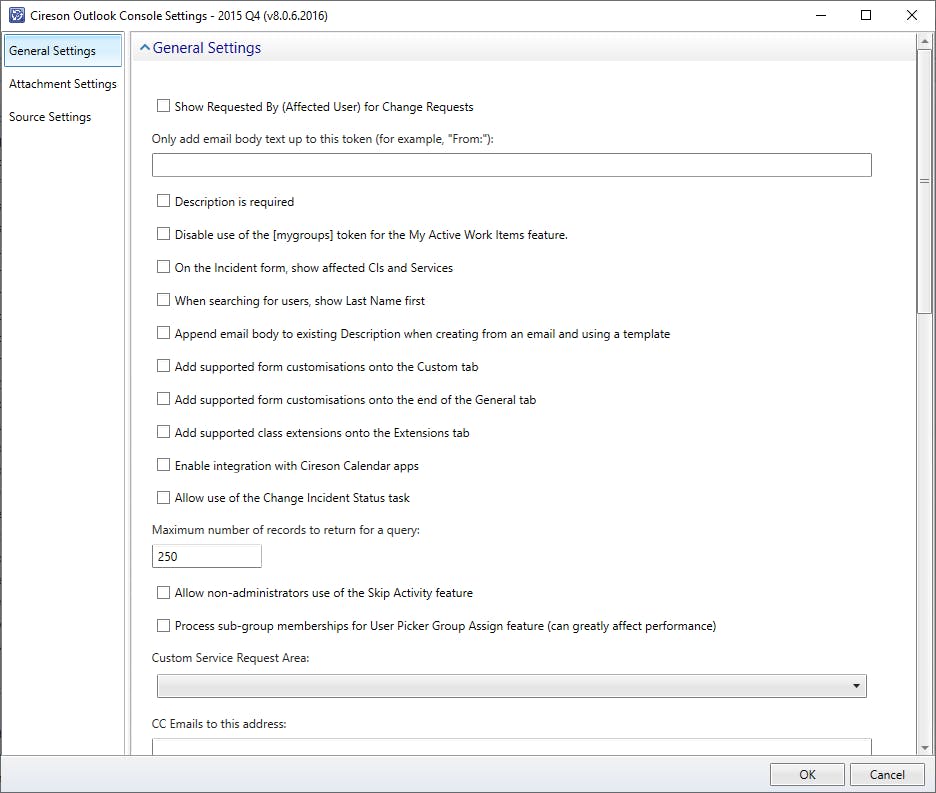 Cireson Outlook Console Settings - 2015 Q4 (v8.0.6.2016)

General Settings
Attachment Settings
Source Settings

General Settings

Show Requested By (Affected User) for Change Requests

Only add email body text up to this token (for example, "From:"):

Description is required

Disable use of the [mygroups] token for the My Active Work Items feature.

On the Incident form, show affected CIs and Services

When searching for users, show Last Name first

Append email body to existing Description when creating from an email and using a template

Add supported form customisations onto the Custom tab

Add supported form customisations onto the end of the General tab

Add supported class extensions onto the Extensions tab

Enable integration with Cireson Calendar apps

Allow use of the Change Incident Status task

Maximum number of records to return for a query:

250

Allow non-administrators use of the Skip Activity feature

Process sub-group memberships for User Picker Group Assign feature (can greatly affect performance)

Custom Service Request Area:

CC Emails to this address:

OK
Cancel